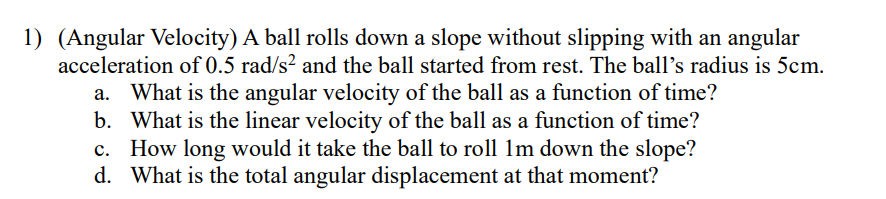 1) (Angular Velocity) A ball rolls down a slope without slipping with an angular acceleration of 0.5 rad/s$^2$ and the ball started from rest. The ball's radius is 5cm.

a. What is the angular velocity of the ball as a function of time?
b. What is the linear velocity of the ball as a function of time?
c. How long would it take the ball to roll 1m down the slope?
d. What is the total angular displacement at that moment?